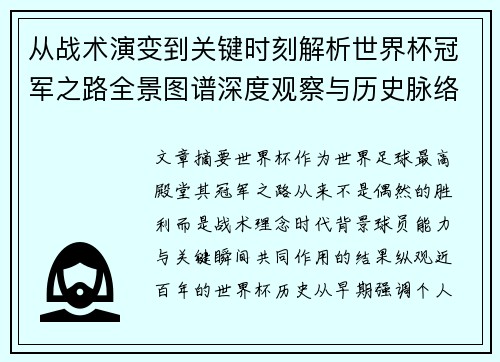 从战术演变到关键时刻解析世界杯冠军之路全景图谱深度观察与历史脉络

文章摘要世界杯作为世界足球最高殿堂其冠军之路从来不是偶然的胜利而是战术理念时代背景球员能力与关键瞬间共同作用的结果纵观近百年的世界杯历史从早期强调个人